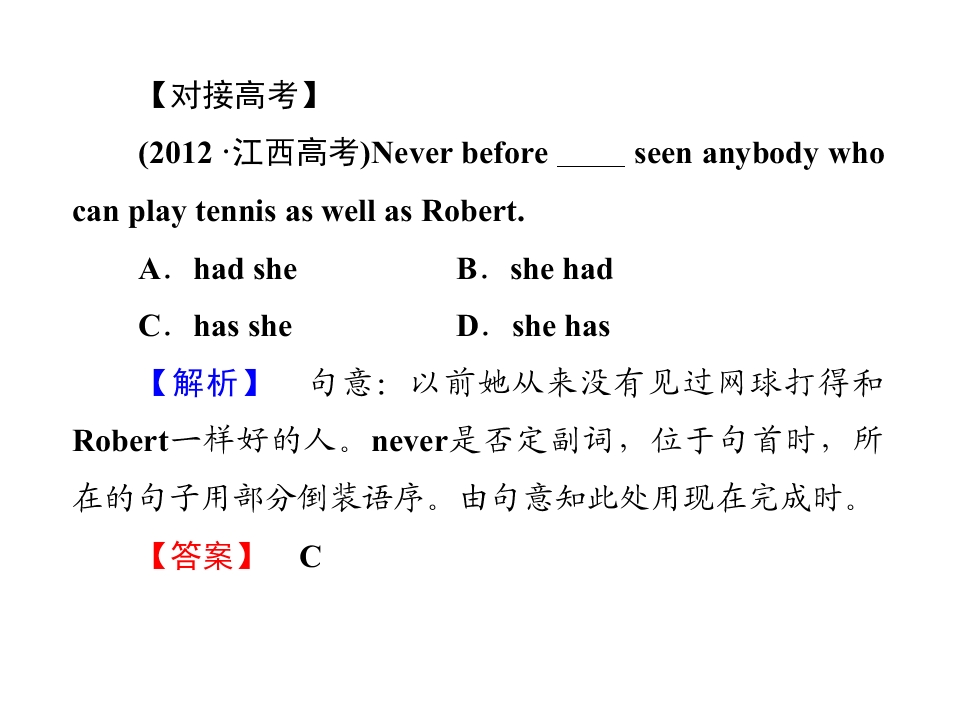 【对接高考】

(2012·江西高考)Never before ____ seen anybody who can play tennis as well as Robert.

A．had she B．she had

C．has she D．she has

【解析】 句意：以前她从来没有见过网球打得和Robert一样好的人。never是否定副词，位于句首时，所在的句子用部分倒装语序。由句意知此处用现在完成时。

【答案】 C